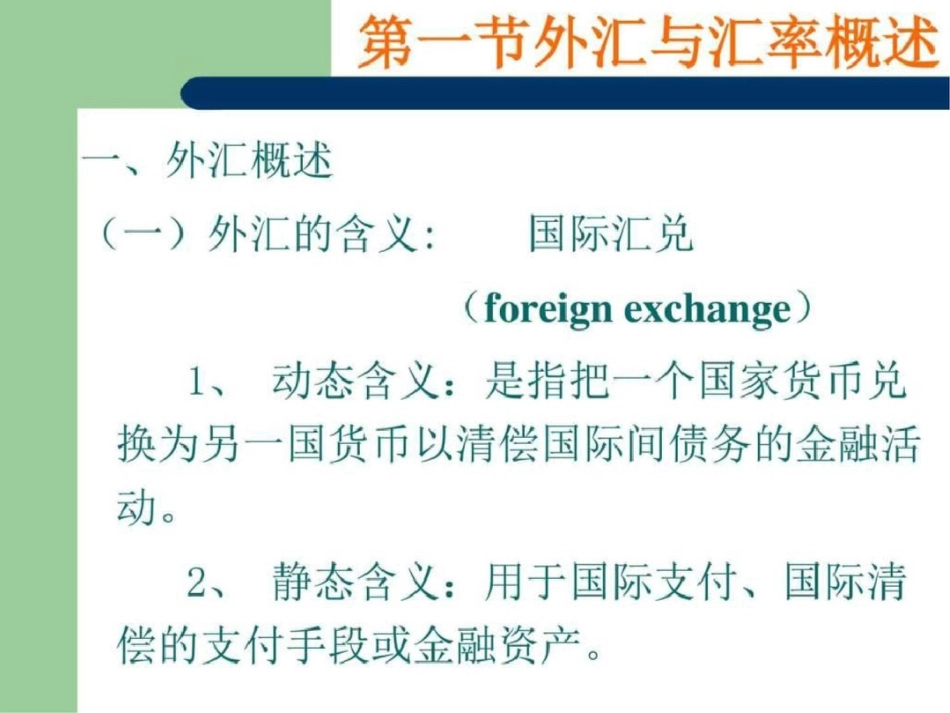 第一节外汇与汇率概述

一、外汇概述

（一）外汇的含义：　　国际汇兑

（foreign exchange）

1、 动态含义：是指把一个国家货币兑换为另一国货币以清偿国际间债务的金融活动。

2、 静态含义：用于国际支付、国际清偿的支付手段或金融资产。